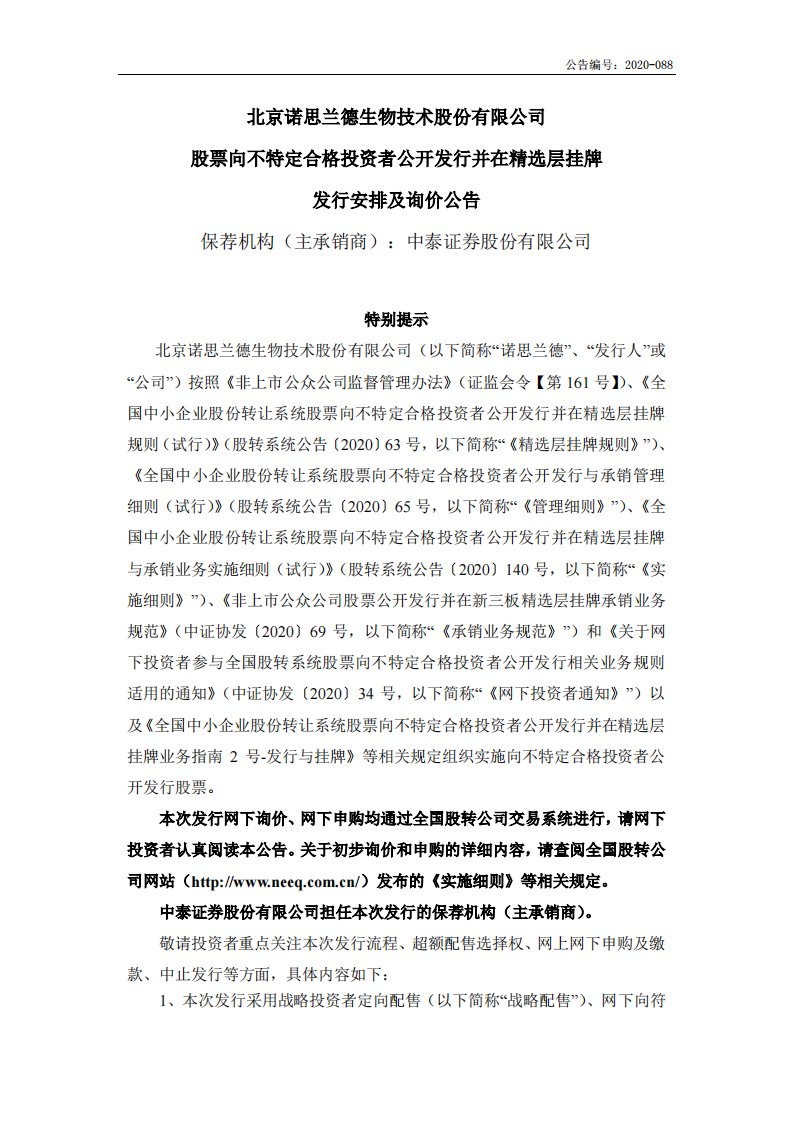 公告编号：2020-088

北京诺思兰德生物技术股份有限公司

股票向不特定合格投资者公开发行并在精选层挂牌

发行安排及询价公告

保荐机构（主承销商）：中泰证券股份有限公司

特别提示

北京诺思兰德生物技术股份有限公司（以下简称“诺思兰德”、“发行人”或“公司”）按照《非上市公众公司监督管理办法》（证监会令【第 161 号】）、《全国中小企业股份转让系统股票向不特定合格投资者公开发行并在精选层挂牌规则（试行）》（股转系统公告〔2020〕63 号，以下简称“《精选层挂牌规则》”）、《全国中小企业股份转让系统股票向不特定合格投资者公开发行与承销管理细则（试行）》（股转系统公告〔2020〕65 号，以下简称“《管理细则》”）、《全国中小企业股份转让系统股票向不特定合格投资者公开发行并在精选层挂牌与承销业务实施细则（试行）》（股转系统公告〔2020〕140 号，以下简称“《实施细则》”）、《非上市公众公司股票公开发行并在新三板精选层挂牌承销业务规范》（中证协发〔2020〕69 号，以下简称“《承销业务规范》”）和《关于网下投资者参与全国股转系统股票向不特定合格投资者公开发行相关业务规则适用的通知》（中证协发〔2020〕34 号，以下简称“《网下投资者通知》”）以及《全国中小企业股份转让系统股票向不特定合格投资者公开发行并在精选层挂牌业务指南 2 号-发行与挂牌》等相关规定组织实施向不特定合格投资者公开发行股票。

本次发行网下询价、网下申购均通过全国股转公司交易系统进行，请网下投资者认真阅读本公告。关于初步询价和申购的详细内容，请查阅全国股转公司网站（http://www.neeq.com.cn/）发布的《实施细则》等相关规定。

中泰证券股份有限公司担任本次发行的保荐机构（主承销商）。

敬请投资者重点关注本次发行流程、超额配售选择权、网上网下申购及缴款、中止发行等方面，具体内容如下：

1、本次发行采用战略投资者定向配售（以下简称“战略配售”）、网下向符